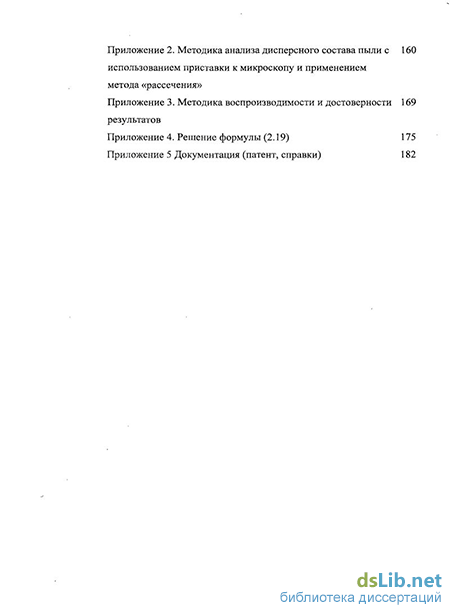 Приложение 2. Методика анализа дисперсного состава пыли с использованием приставки к микроскопу и применением метода «рассечения» 160

Приложение 3. Методика воспроизводимости и достоверности результатов 169

Приложение 4. Решение формулы (2.19) 175

Приложение 5 Документация (патент, справки) 182

dsLib.net
библиотека диссертаций